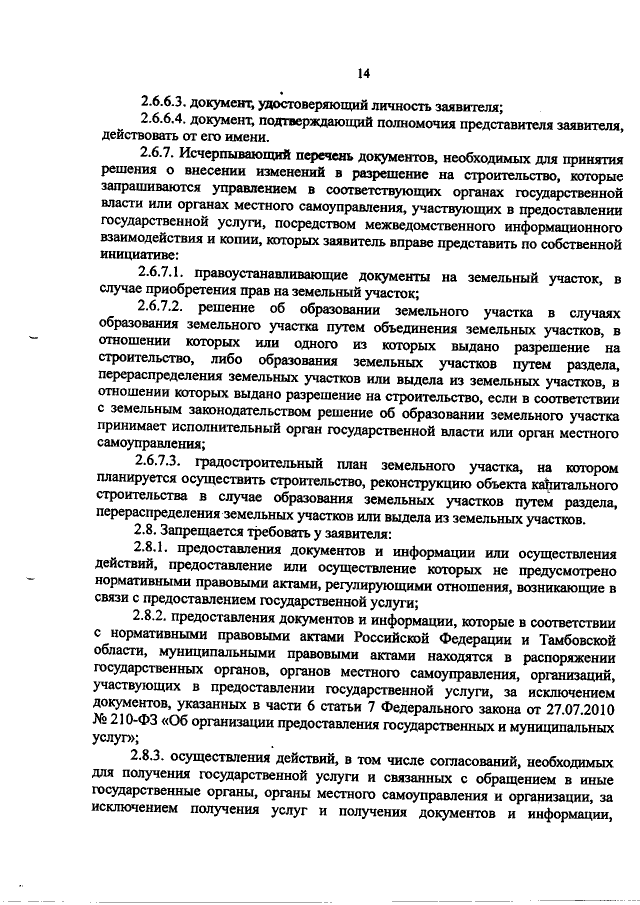 14

2.6.6.3. документ, удостоверяющий личность заявителя;

2.6.6.4. документ, подтверждающий полномочия представителя заявителя, действовать от его имени.

2.6.7. Исчерпывающий перечень документов, необходимых для принятия решения о внесении изменений в разрешение на строительство, которые запрашиваются управлением в соответствующих органах государственной власти или органах местного самоуправления, участвующих в предоставлении государственной услуги, посредством межведомственного информационного взаимодействия и копии, которых заявитель вправе представить по собственной инициативе:

2.6.7.1. правоустанавливающие документы на земельный участок, в случае приобретения прав на земельный участок;

2.6.7.2. решение об образовании земельного участка в случаях образования земельного участка путем объединения земельных участков, в отношении которых или одного из которых выдано разрешение на строительство, либо образования земельных участков путем раздела, перераспределения земельных участков или выдела из земельных участков, в отношении которых выдано разрешение на строительство, если в соответствии с земельным законодательством решение об образовании земельного участка принимает исполнительный орган государственной власти или орган местного самоуправления;

2.6.7.3. градостроительный план земельного участка, на котором планируется осуществить строительство, реконструкцию объекта капитального строительства в случае образования земельных участков путем раздела, перераспределения земельных участков или выдела из земельных участков.

2.8. Запрещается требовать у заявителя:

2.8.1. предоставления документов и информации или осуществления действий, предоставление или осуществление которых не предусмотрено нормативными правовыми актами, регулирующими отношения, возникающие в связи с предоставлением государственной услуги;

2.8.2. предоставления документов и информации, которые в соответствии с нормативными правовыми актами Российской Федерации и Тамбовской области, муниципальными правовыми актами находятся в распоряжении государственных органов, органов местного самоуправления, организаций, участвующих в предоставлении государственной услуги, за исключением документов, указанных в части 6 статьи 7 Федерального закона от 27.07.2010 № 210-ФЗ «Об организации предоставления государственных и муниципальных услуг»;

2.8.3. осуществления действий, в том числе согласований, необходимых для получения государственной услуги и связанных с обращением в иные государственные органы, органы местного самоуправления и организации, за исключением получения услуг и получения документов и информации,